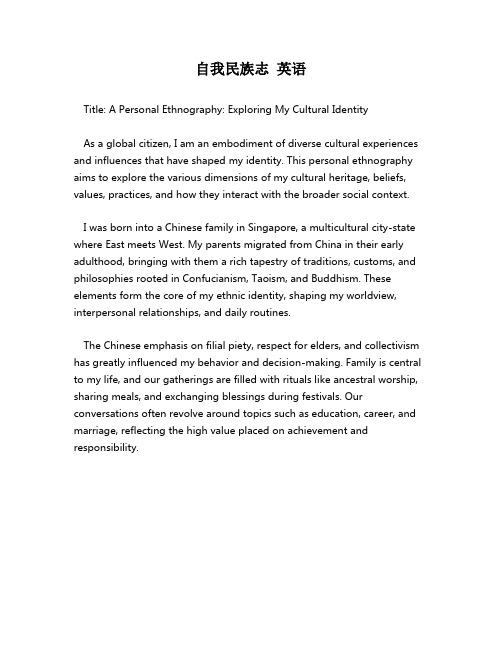 自我民族志 英语

Title: A Personal Ethnography: Exploring My Cultural Identity

As a global citizen, I am an embodiment of diverse cultural experiences and influences that have shaped my identity. This personal ethnography aims to explore the various dimensions of my cultural heritage, beliefs, values, practices, and how they interact with the broader social context.

I was born into a Chinese family in Singapore, a multicultural city-state where East meets West. My parents migrated from China in their early adulthood, bringing with them a rich tapestry of traditions, customs, and philosophies rooted in Confucianism, Taoism, and Buddhism. These elements form the core of my ethnic identity, shaping my worldview, interpersonal relationships, and daily routines.

The Chinese emphasis on filial piety, respect for elders, and collectivism has greatly influenced my behavior and decision-making. Family is central to my life, and our gatherings are filled with rituals like ancestral worship, sharing meals, and exchanging blessings during festivals. Our conversations often revolve around topics such as education, career, and marriage, reflecting the high value placed on achievement and responsibility.